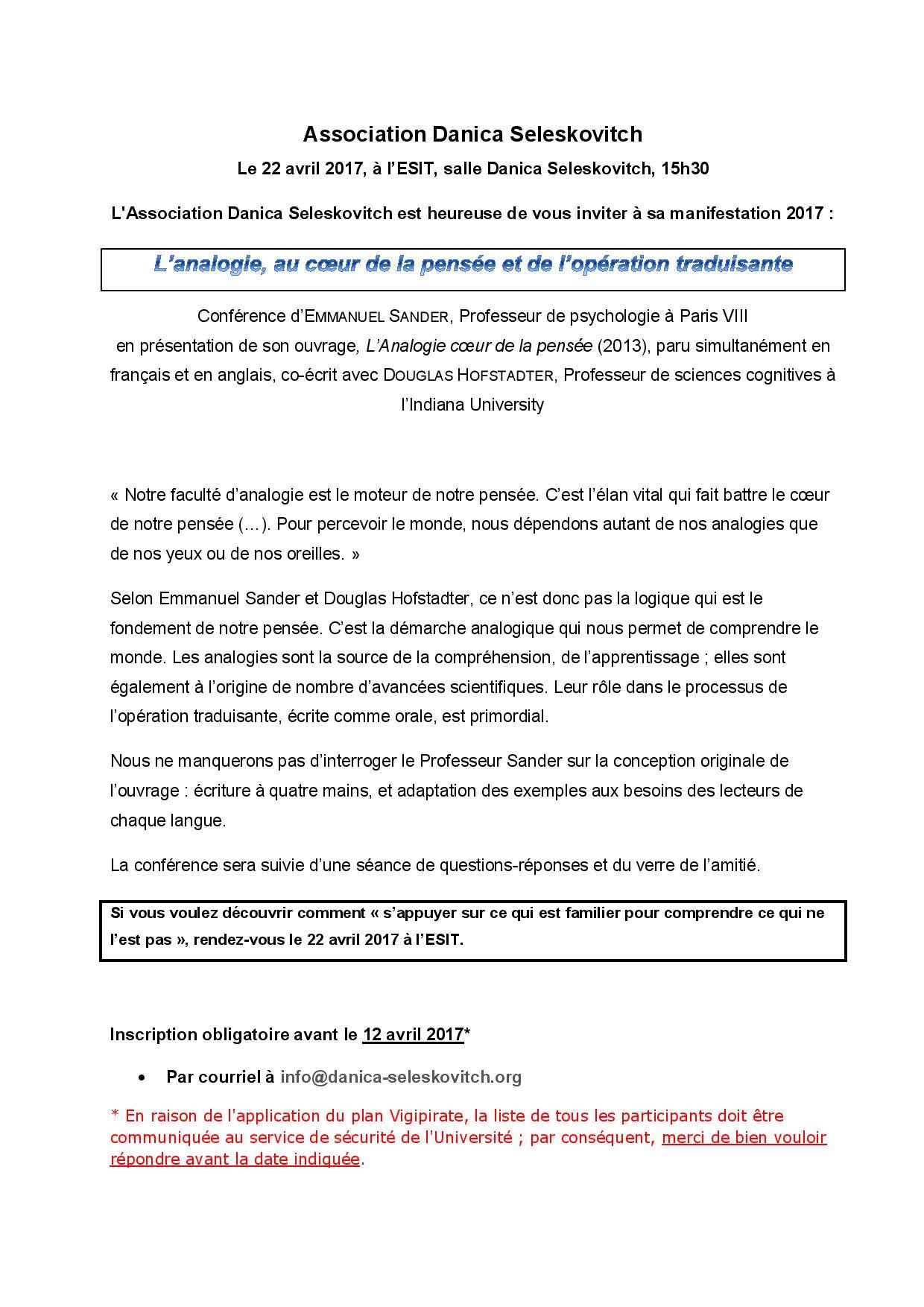 Association Danica Seleskovitch

Le 22 avril 2017, à l'ESIT, salle Danica Seleskovitch, 15h30

L'Association Danica Seleskovitch est heureuse de vous inviter à sa manifestation 2017 :

L'analogie, au cœur de la pensée et de l'opération traduisante

Conférence d'EMMANUEL SANDER, Professeur de psychologie à Paris VIII en présentation de son ouvrage, L'Analogie cœur de la pensée (2013), paru simultanément en français et en anglais, co-écrit avec DOUGLAS HOFSTADTER, Professeur de sciences cognitives à l'Indiana University

« Notre faculté d'analogie est le moteur de notre pensée. C'est l'élan vital qui fait battre le cœur de notre pensée (…). Pour percevoir le monde, nous dépendons autant de nos analogies que de nos yeux ou de nos oreilles. »

Selon Emmanuel Sander et Douglas Hofstadter, ce n'est donc pas la logique qui est le fondement de notre pensée. C'est la démarche analogique qui nous permet de comprendre le monde. Les analogies sont la source de la compréhension, de l'apprentissage ; elles sont également à l'origine de nombre d'avancées scientifiques. Leur rôle dans le processus de l'opération traduisante, écrite comme orale, est primordial.

Nous ne manquerons pas d'interroger le Professeur Sander sur la conception originale de l'ouvrage : écriture à quatre mains, et adaptation des exemples aux besoins des lecteurs de chaque langue.

La conférence sera suivie d'une séance de questions-réponses et du verre de l'amitié.

Si vous voulez découvrir comment « s'appuyer sur ce qui est familier pour comprendre ce qui ne l'est pas », rendez-vous le 22 avril 2017 à l'ESIT.

Inscription obligatoire avant le 12 avril 2017*

• Par courriel à info@danica-seleskovitch.org

* En raison de l'application du plan Vigipirate, la liste de tous les participants doit être communiquée au service de sécurité de l'Université ; par conséquent, merci de bien vouloir répondre avant la date indiquée.